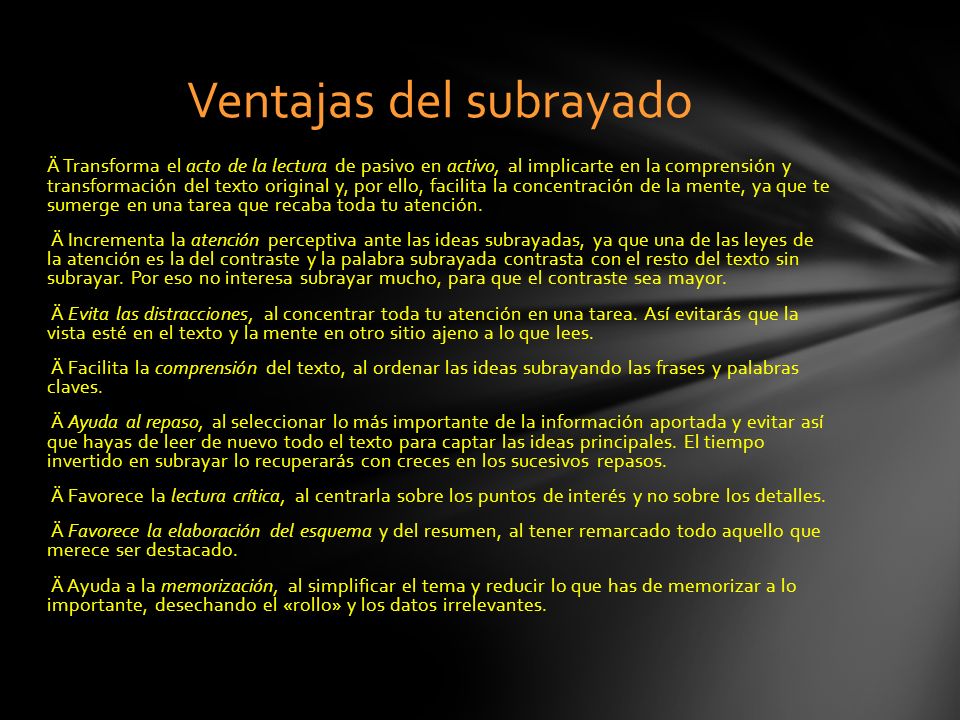 Ventajas del subrayado

Ä Transforma el acto de la lectura de pasivo en activo, al implicarte en la comprensión y transformación del texto original y, por ello, facilita la concentración de la mente, ya que te sumerge en una tarea que recaba toda tu atención.

Ä Incrementa la atención perceptiva ante las ideas subrayadas, ya que una de las leyes de la atención es la del contraste y la palabra subrayada contrasta con el resto del texto sin subrayar. Por eso no interesa subrayar mucho, para que el contraste sea mayor.

Ä Evita las distracciones, al concentrar toda tu atención en una tarea. Así evitarás que la vista esté en el texto y la mente en otro sitio ajeno a lo que lees.

Ä Facilita la comprensión del texto, al ordenar las ideas subrayando las frases y palabras claves.

Ä Ayuda al repaso, al seleccionar lo más importante de la información aportada y evitar así que hayas de leer de nuevo todo el texto para captar las ideas principales. El tiempo invertido en subrayar lo recuperarás con creces en los sucesivos repasos.

Ä Favorece la lectura crítica, al centrarla sobre los puntos de interés y no sobre los detalles.

Ä Favorece la elaboración del esquema y del resumen, al tener remarcado todo aquello que merece ser destacado.

Ä Ayuda a la memorización, al simplificar el tema y reducir lo que has de memorizar a lo importante, desechando el «rollo» y los datos irrelevantes.